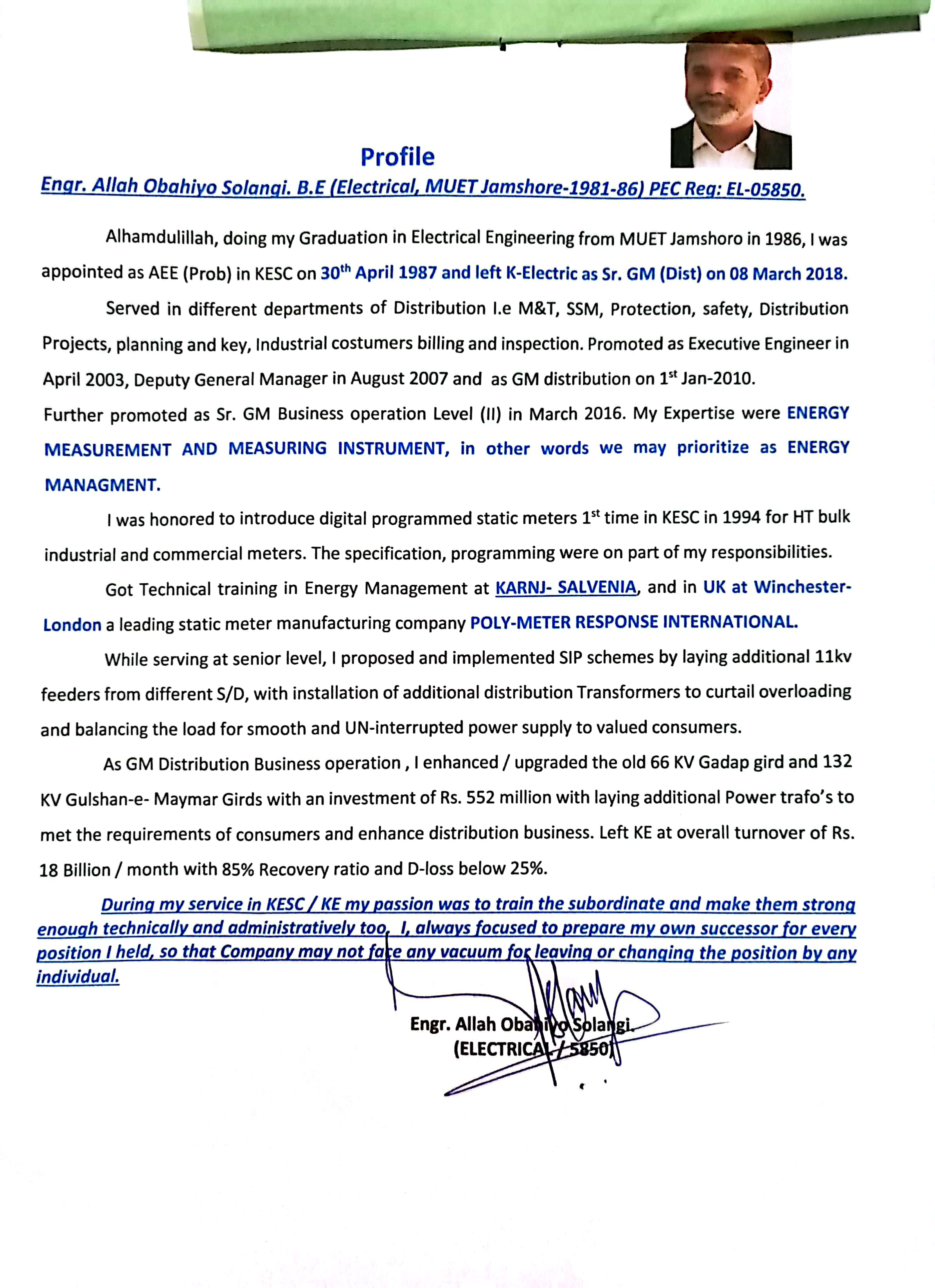 Profile

Engr. Allah Obahiyo Solangi. B.E (Electrical, MUET Jamshore-1981-86) PEC Reg: EL-05850.

Alhamdulillah, doing my Graduation in Electrical Engineering from MUET Jamshoro in 1986, I was appointed as AEE (Prob) in KESC on 30$^{th}$ April 1987 and left K-Electric as Sr. GM (Dist) on 08 March 2018.

Served in different departments of Distribution I.e M&T, SSM, Protection, safety, Distribution Projects, planning and key, Industrial costumers billing and inspection. Promoted as Executive Engineer in April 2003, Deputy General Manager in August 2007 and as GM distribution on 1$^{st}$ Jan-2010.

Further promoted as Sr. GM Business operation Level (II) in March 2016. My Expertise were ENERGY MEASUREMENT AND MEASURING INSTRUMENT, in other words we may prioritize as ENERGY MANAGMENT.

I was honored to introduce digital programmed static meters 1$^{st}$ time in KESC in 1994 for HT bulk industrial and commercial meters. The specification, programming were on part of my responsibilities.

Got Technical training in Energy Management at KARNJ- SALVENIA, and in UK at Winchester-London a leading static meter manufacturing company POLY-METER RESPONSE INTERNATIONAL.

While serving at senior level, I proposed and implemented SIP schemes by laying additional 11kv feeders from different S/D, with installation of additional distribution Transformers to curtail overloading and balancing the load for smooth and UN-interrupted power supply to valued consumers.

As GM Distribution Business operation , I enhanced / upgraded the old 66 KV Gadap gird and 132 KV Gulshan-e- Maymar Girds with an investment of Rs. 552 million with laying additional Power trafo's to met the requirements of consumers and enhance distribution business. Left KE at overall turnover of Rs. 18 Billion / month with 85% Recovery ratio and D-loss below 25%.

During my service in KESC / KE my passion was to train the subordinate and make them strong enough technically and administratively too. I, always focused to prepare my own successor for every position I held, so that Company may not face any vacuum for leaving or changing the position by any individual.

Engr. Allah Obahiyo Solangi.
(ELECTRICAL / 5850)